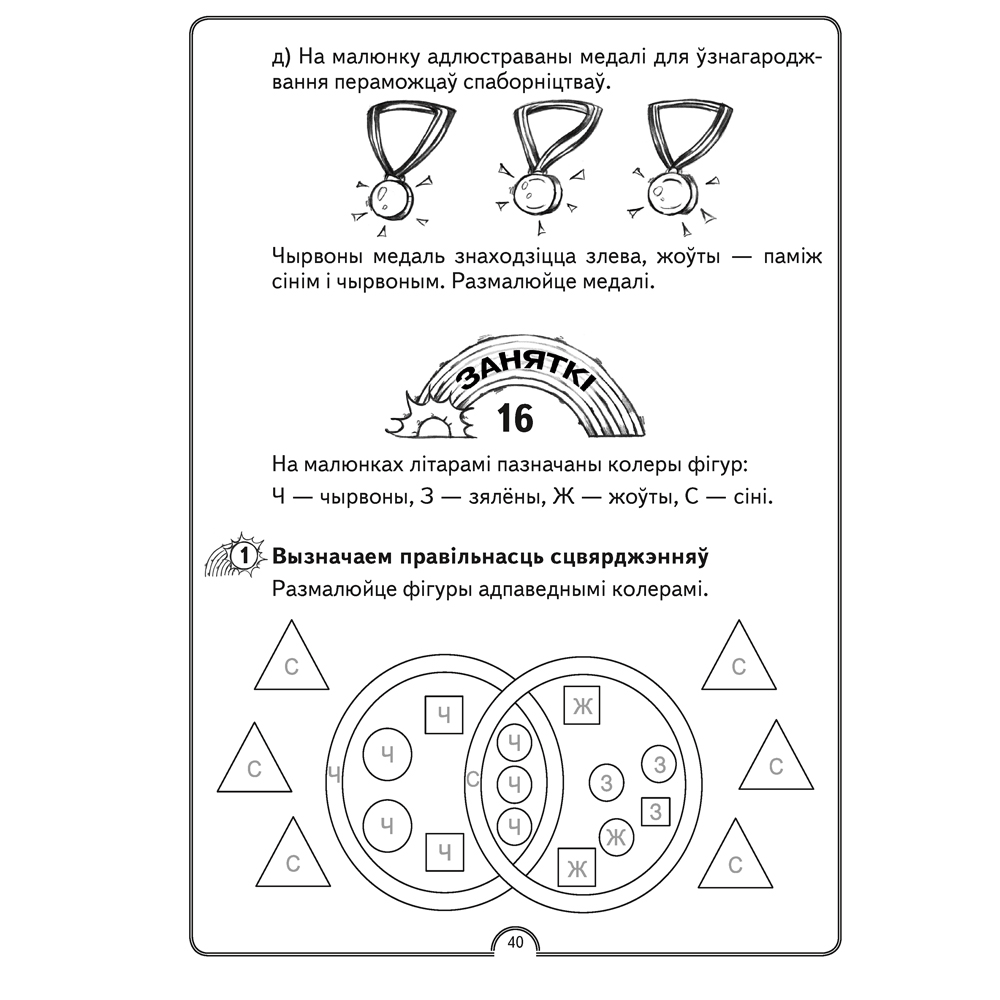 д) На малюнку адлюстраваны медалі для ўзнагароджвання пераможцаў спаборніцтваў.

Чырвоны медаль знаходзіцца злева, жоўты — паміж сінім і чырвоным. Размалюйце медалі.

ЗАНЯТКІ
16

На малюнках літарамі пазначаны колеры фігур:
Ч — чырвоны, З — зялёны, Ж — жоўты, С — сіні.

1 Вызначаем правільнасць сцвярджэнняў
Размалюйце фігуры адпаведнымі колерамі.

С
С
С
Ч
Ч
Ч
Ч
Ч
С
Ч
Ч
Ч
Ж
З
З
З
Ж
Ж
С
С
С

40